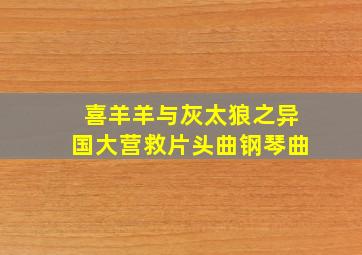 喜羊羊与灰太狼之异国大营救片头曲钢琴曲